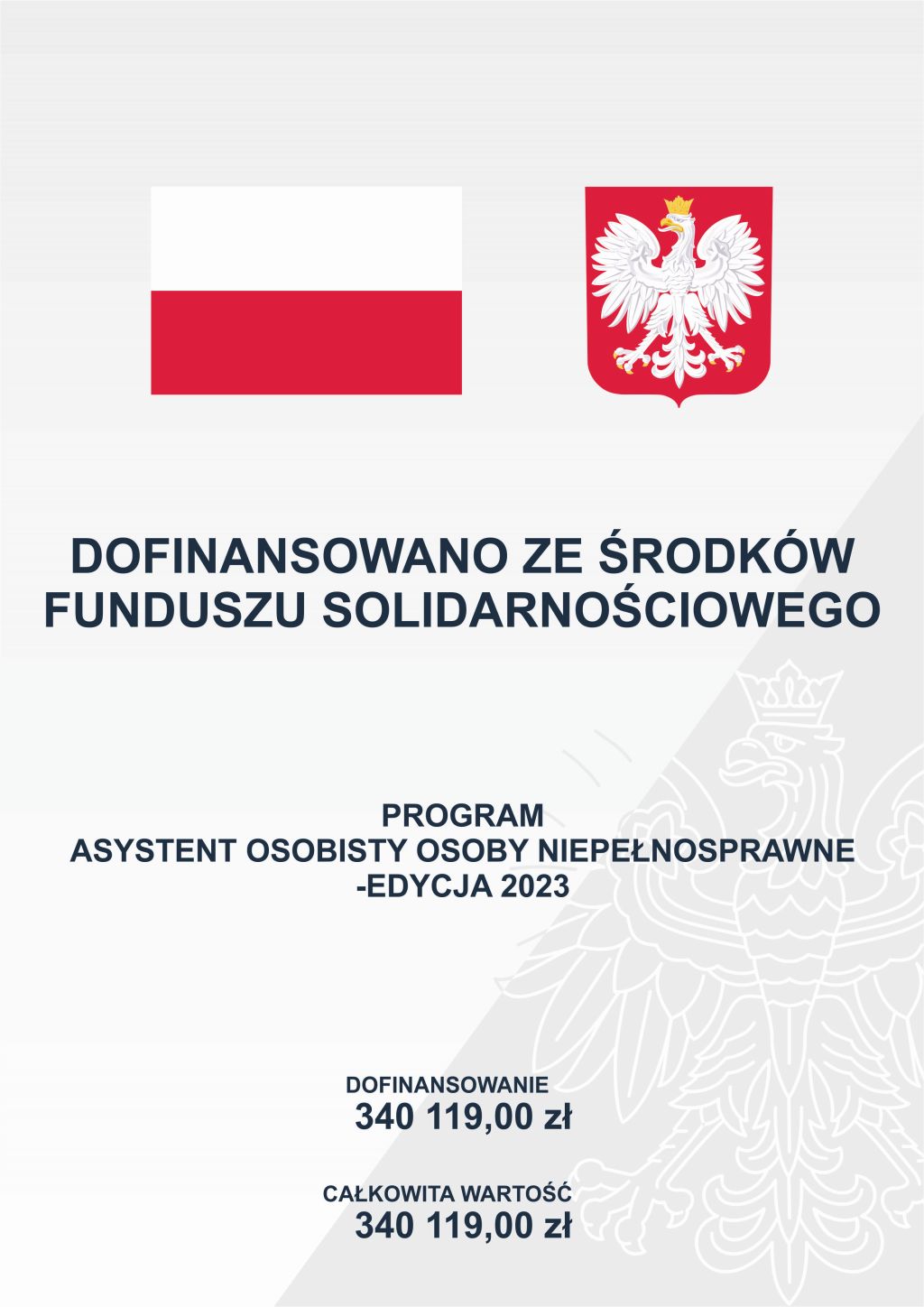 DOFINANSOWANO ZE ŚRODKÓW FUNDUSZU SOLIDARNOŚCIOWEGO

PROGRAM
ASYSTENT OSOBISTY OSOBY NIEPEŁNOSPRAWNE
-EDYCJA 2023

DOFINANSOWANIE
340 119,00 zł

CAŁKOWITA WARTOŚĆ
340 119,00 zł